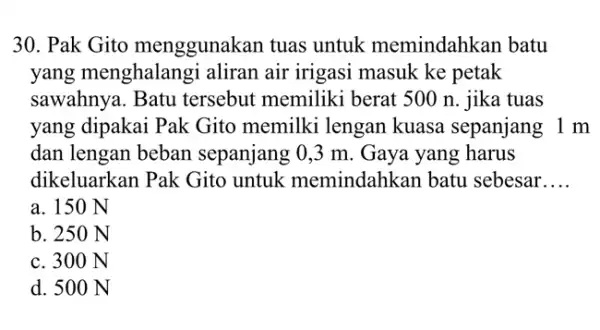 30. Pak Gito menggunakan tuas untuk memindahkan batu yang menghalangi aliran air irigasi masuk ke petak sawahnya. Batu tersebut memiliki berat 500 n. jika tuas yang dipakai Pak Gito memilki lengan kuasa sepanjang 1 m dan lengan beban sepanjang 0,3 m. Gaya yang harus dikeluarkan Pak Gito untuk memindahkan batu sebesar….
a. 150 N
b. 250 N
c. 300 N
d. 500 N